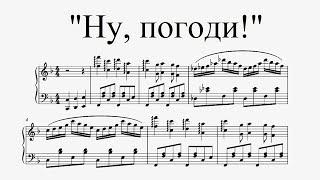 "Ну, погоди!"